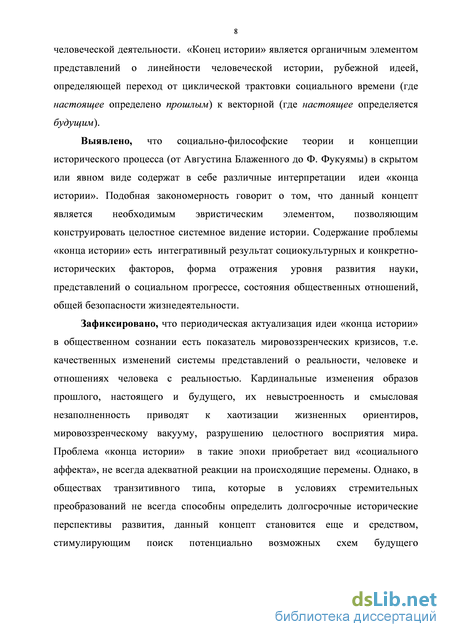 8

человеческой деятельности. «Конец истории» является органичным элементом представлений о линейности человеческой истории, рубежной идеей, определяющей переход от циклической трактовки социального времени (где настоящее определено прошлым) к векторной (где настоящее определяется будущим).

Выявлено, что социально-философские теории и концепции исторического процесса (от Августина Блаженного до Ф. Фукуямы) в скрытом или явном виде содержат в себе различные интерпретации идеи «конца истории». Подобная закономерность говорит о том, что данный концепт является необходимым эвристическим элементом, позволяющим конструировать целостное системное видение истории. Содержание проблемы «конца истории» есть интегративный результат социокультурных и конкретно-исторических факторов, форма отражения уровня развития науки, представлений о социальном прогрессе, состояния общественных отношений, общей безопасности жизнедеятельности.

Зафиксировано, что периодическая актуализация идеи «конца истории» в общественном сознании есть показатель мировоззренческих кризисов, т.е. качественных изменений системы представлений о реальности, человеке и отношениях человека с реальностью. Кардинальные изменения образов прошлого, настоящего и будущего, их невыстроенность и смысловая незаполненность приводят к хаотизации жизненных ориентиров, мировоззренческому вакууму, разрушению целостного восприятия мира. Проблема «конца истории» в такие эпохи приобретает вид «социального аффекта», не всегда адекватной реакции на происходящие перемены. Однако, в обществах транзитивного типа, которые в условиях стремительных преобразований не всегда способны определить долгосрочные исторические перспективы развития, данный концепт становится еще и средством, стимулирующим поиск потенциально возможных схем будущего

dsLib.net
библиотека диссертаций